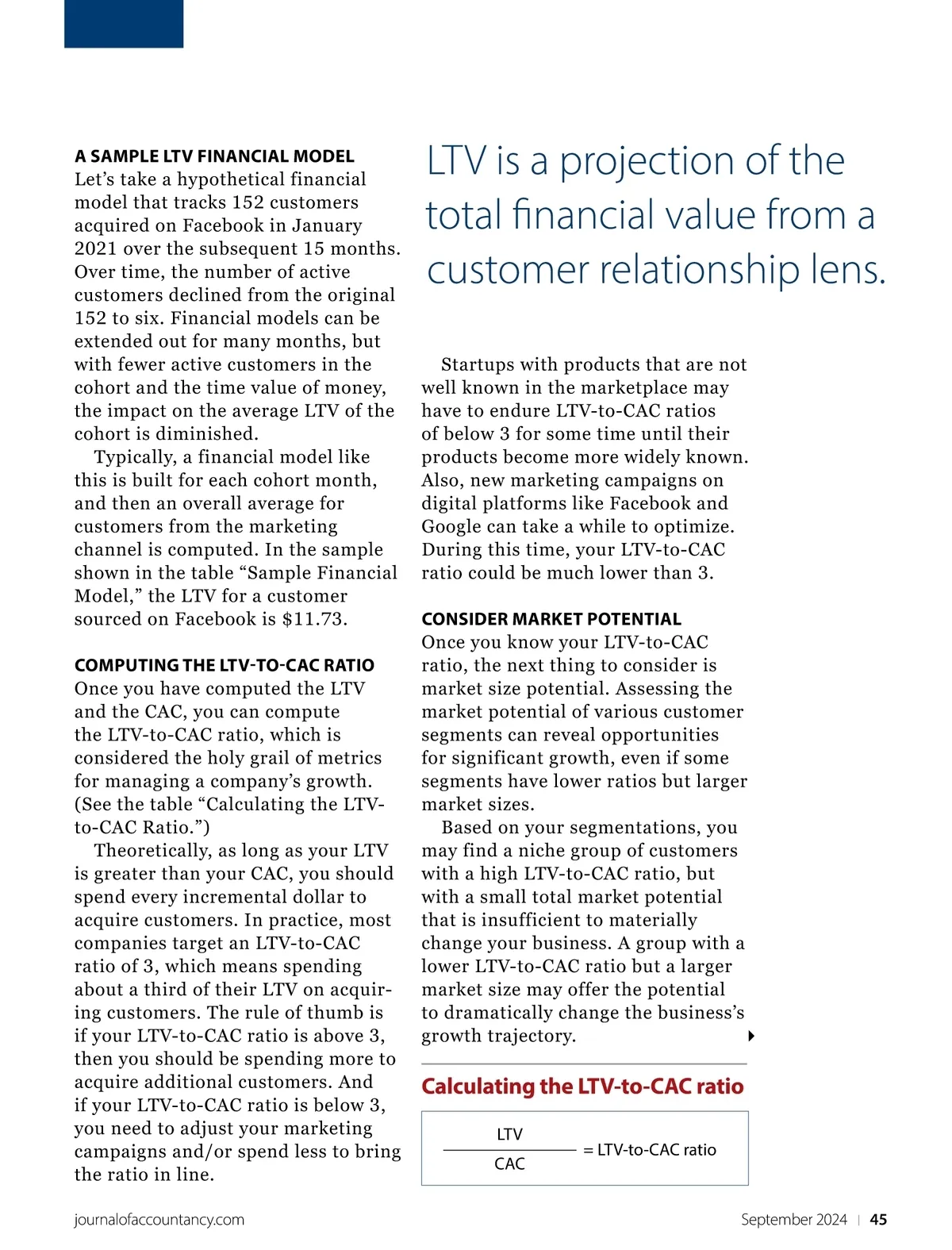 A SAMPLE LTV FINANCIAL MODEL
Let's take a hypothetical financial model that tracks 152 customers acquired on Facebook in January 2021 over the subsequent 15 months. Over time, the number of active customers declined from the original 152 to six. Financial models can be extended out for many months, but with fewer active customers in the cohort and the time value of money, the impact on the average LTV of the cohort is diminished.

Typically, a financial model like this is built for each cohort month, and then an overall average for customers from the marketing channel is computed. In the sample shown in the table "Sample Financial Model," the LTV for a customer sourced on Facebook is $11.73.

COMPUTING THE LTV-TO-CAC RATIO
Once you have computed the LTV and the CAC, you can compute the LTV-to-CAC ratio, which is considered the holy grail of metrics for managing a company's growth. (See the table "Calculating the LTV-to-CAC Ratio.")

Theoretically, as long as your LTV is greater than your CAC, you should spend every incremental dollar to acquire customers. In practice, most companies target an LTV-to-CAC ratio of 3, which means spending about a third of their LTV on acquiring customers. The rule of thumb is if your LTV-to-CAC ratio is above 3, then you should be spending more to acquire additional customers. And if your LTV-to-CAC ratio is below 3, you need to adjust your marketing campaigns and/or spend less to bring the ratio in line.

LTV is a projection of the total financial value from a customer relationship lens.

Startups with products that are not well known in the marketplace may have to endure LTV-to-CAC ratios of below 3 for some time until their products become more widely known. Also, new marketing campaigns on digital platforms like Facebook and Google can take a while to optimize. During this time, your LTV-to-CAC ratio could be much lower than 3.

CONSIDER MARKET POTENTIAL
Once you know your LTV-to-CAC ratio, the next thing to consider is market size potential. Assessing the market potential of various customer segments can reveal opportunities for significant growth, even if some segments have lower ratios but larger market sizes.

Based on your segmentations, you may find a niche group of customers with a high LTV-to-CAC ratio, but with a small total market potential that is insufficient to materially change your business. A group with a lower LTV-to-CAC ratio but a larger market size may offer the potential to dramatically change the business's growth trajectory.

Calculating the LTV-to-CAC ratio

$\frac{\text{LTV}}{\text{CAC}}$ = LTV-to-CAC ratio

journalofaccountancy.com

September 2024 | 45